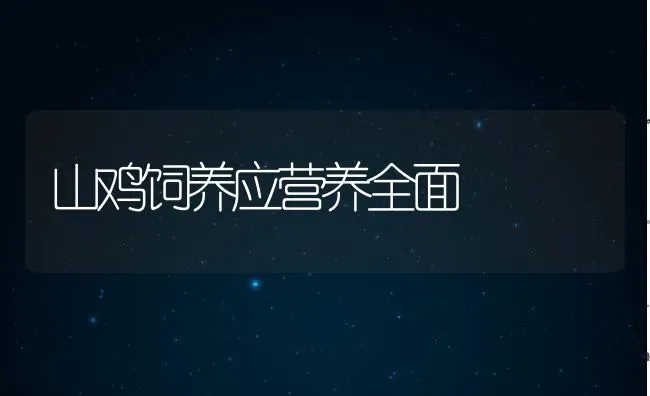 山鸡饲养应营养全面